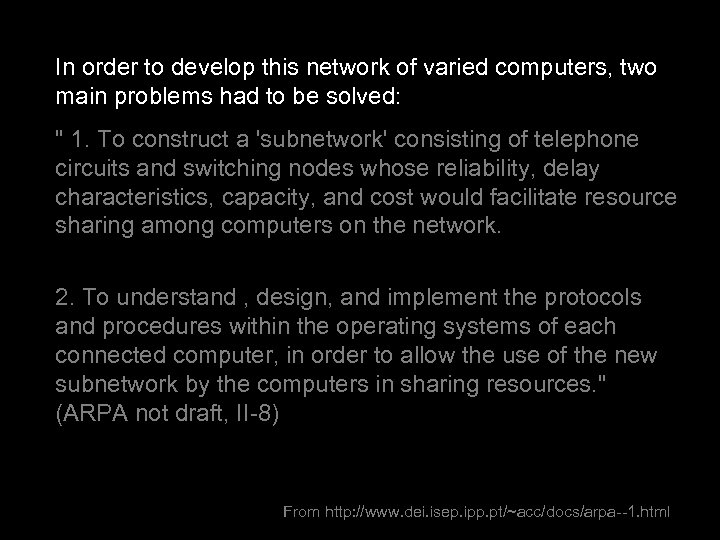 In order to develop this network of varied computers, two main problems had to be solved:

" 1. To construct a 'subnetwork' consisting of telephone circuits and switching nodes whose reliability, delay characteristics, capacity, and cost would facilitate resource sharing among computers on the network.

2. To understand , design, and implement the protocols and procedures within the operating systems of each connected computer, in order to allow the use of the new subnetwork by the computers in sharing resources." (ARPA not draft, II-8)

From http://www.dei.isep.ipp.pt/~acc/docs/arpa--1.html